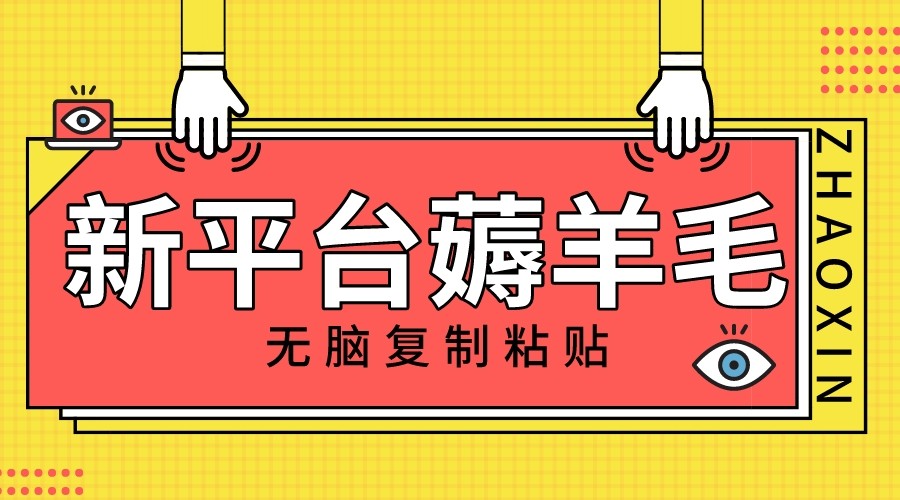 新平台薅羊毛

无脑复制粘贴

ZHAOXIN